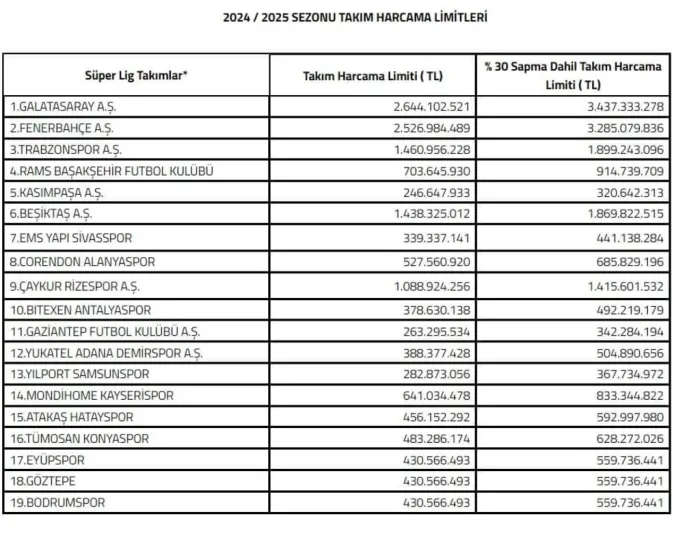 2024 / 2025 SEZONU TAKIM HARCAMA LİMİTLERİ

| Süper Lig Takımlar* | Takım Harcama Limiti ( TL) | % 30 Sapma Dahil Takım Harcama Limiti ( TL) |
|---|---|---|
| 1.GALATASARAY A.Ş. | 2.644.102.521 | 3.437.333.278 |
| 2.FENERBAHÇE A.Ş. | 2.526.984.489 | 3.285.079.836 |
| 3.TRABZONSPOR A.Ş. | 1.460.956.228 | 1.899.243.096 |
| 4.RAMS BAŞAKŞEHİR FUTBOL KULÜBÜ | 703.645.930 | 914.739.709 |
| 5.KASIMPAŞA A.Ş. | 246.647.933 | 320.642.313 |
| 6.BEŞİKTAŞ A.Ş. | 1.438.325.012 | 1.869.822.515 |
| 7.EMS YAPI SİVASSPOR | 339.337.141 | 441.138.284 |
| 8.CORENDON ALANYASPOR | 527.560.920 | 685.829.196 |
| 9.ÇAYKUR RİZESPOR A.Ş. | 1.088.924.256 | 1.415.601.532 |
| 10.BITEXEN ANTALYASPOR | 378.630.138 | 492.219.179 |
| 11.GAZİANTEP FUTBOL KULÜBÜ A.Ş. | 263.295.534 | 342.284.194 |
| 12.YUKATEL ADANA DEMİRSPOR A.Ş. | 388.377.428 | 504.890.656 |
| 13.YILPORT SAMSUNSPOR | 282.873.056 | 367.734.972 |
| 14.MONDİHOME KAYSERİSPOR | 641.034.478 | 833.344.822 |
| 15.ATAKAŞ HATAYSPOR | 456.152.292 | 592.997.980 |
| 16.TÜMOSAN KONYASPOR | 483.286.174 | 628.272.026 |
| 17.EYÜPSPOR | 430.566.493 | 559.736.441 |
| 18.GÖZTEPE | 430.566.493 | 559.736.441 |
| 19.BODRUMSPOR | 430.566.493 | 559.736.441 |